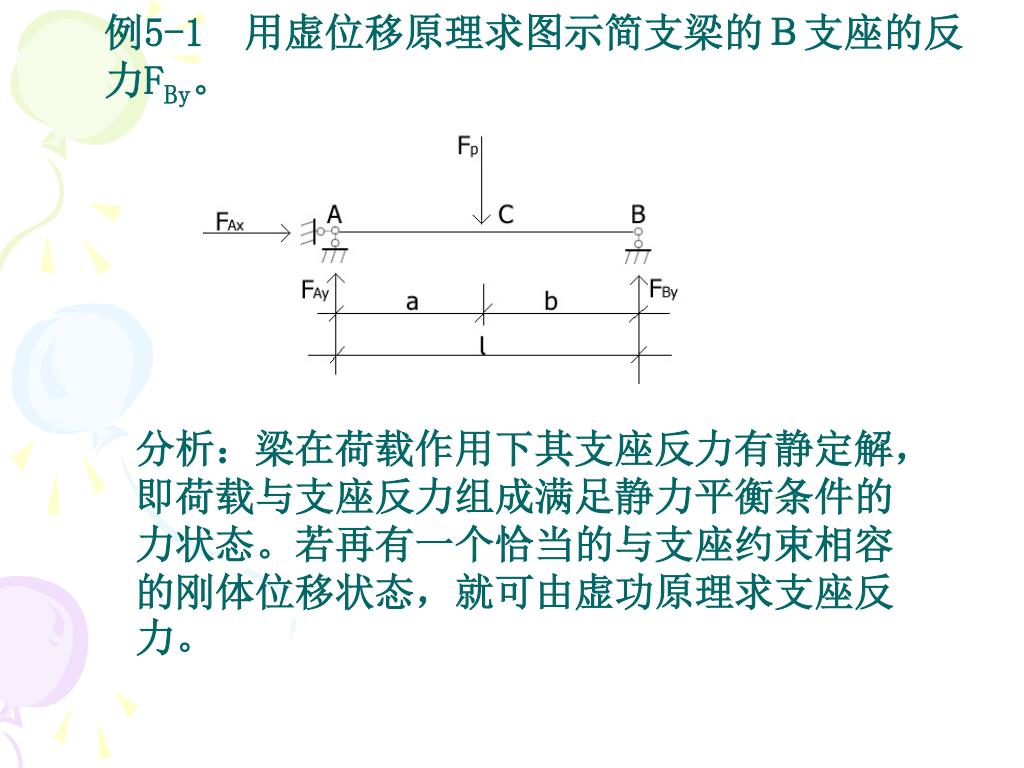 例5-1　用虚位移原理求图示简支梁的Ｂ支座的反力$F_{By}$。

$F_P$

$F_{Ax}$ A C B

$F_{Ay}$ $F_{By}$

a b

l

分析：梁在荷载作用下其支座反力有静定解，即荷载与支座反力组成满足静力平衡条件的力状态。若再有一个恰当的与支座约束相容的刚体位移状态，就可由虚功原理求支座反力。